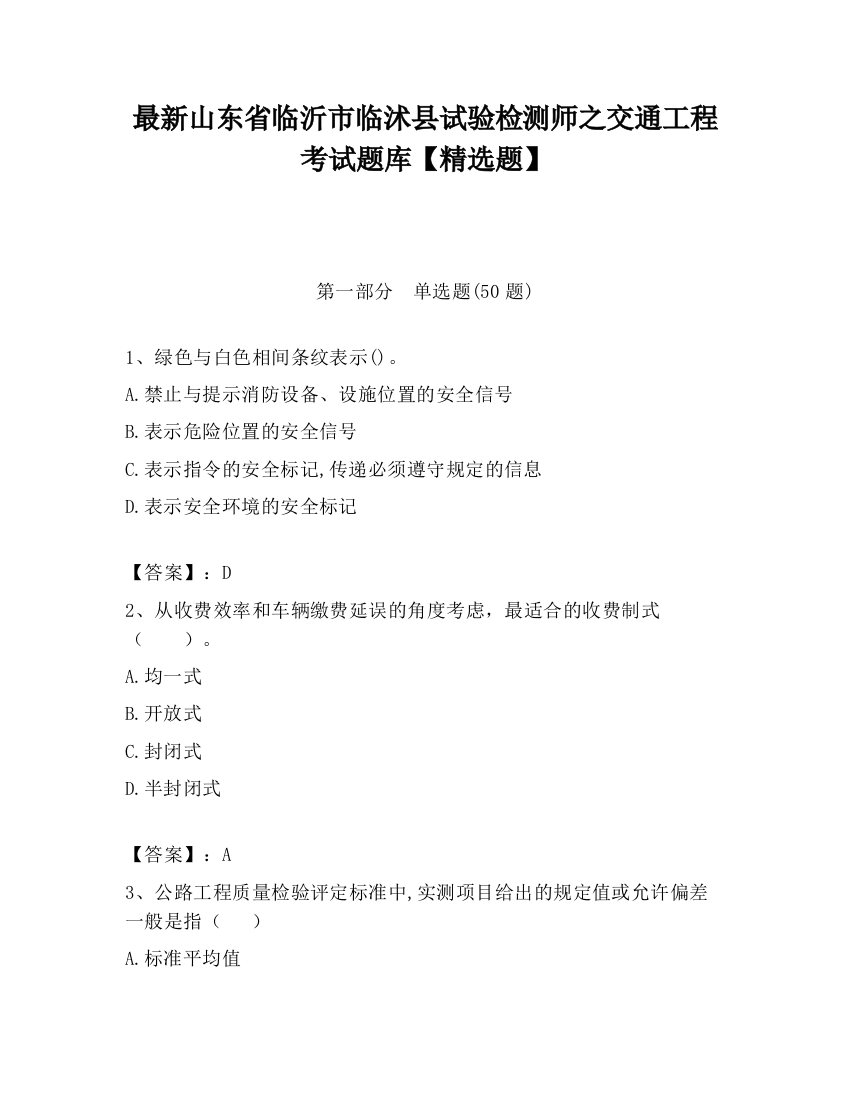 最新山东省临沂市临沭县试验检测师之交通工程考试题库【精选题】

第一部分　单选题(50 题)

1、绿色与白色相间条纹表示()。

A.禁止与提示消防设备、设施位置的安全信号

B.表示危险位置的安全信号

C.表示指令的安全标记,传递必须遵守规定的信息

D.表示安全环境的安全标记

【答案】：D

2、从收费效率和车辆缴费延误的角度考虑，最适合的收费制式（　　）。

A.均一式

B.开放式

C.封闭式

D.半封闭式

【答案】：A

3、公路工程质量检验评定标准中,实测项目给出的规定值或允许偏差一般是指（　　）

A.标准平均值